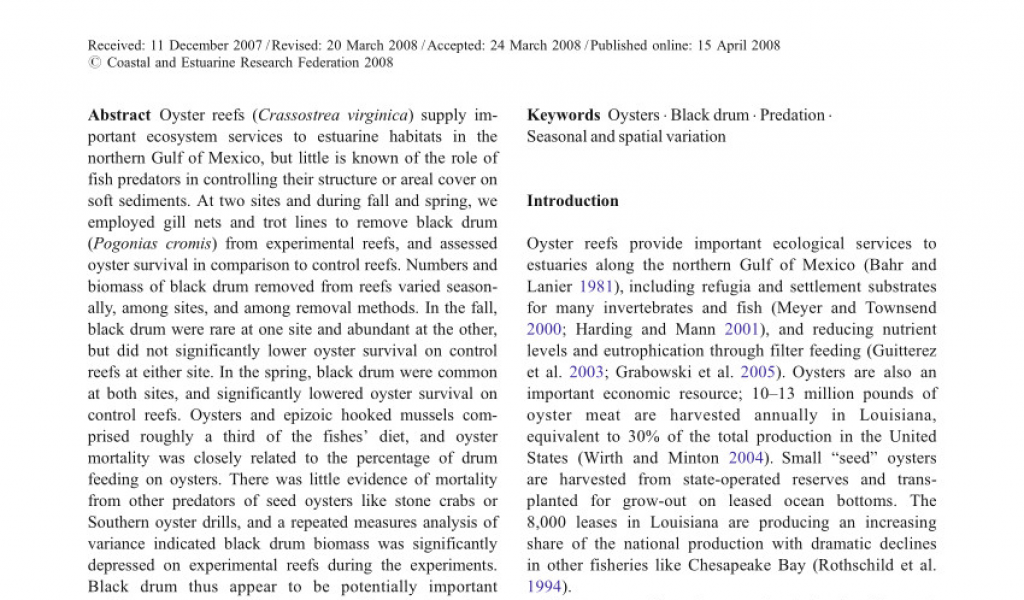 Received: 11 December 2007 / Revised: 20 March 2008 / Accepted: 24 March 2008 / Published online: 15 April 2008
© Coastal and Estuarine Research Federation 2008

**Abstract** Oyster reefs (*Crassostrea virginica*) supply important ecosystem services to estuarine habitats in the northern Gulf of Mexico, but little is known of the role of fish predators in controlling their structure or areal cover on soft sediments. At two sites and during fall and spring, we employed gill nets and trot lines to remove black drum (*Pogonias cromis*) from experimental reefs, and assessed oyster survival in comparison to control reefs. Numbers and biomass of black drum removed from reefs varied seasonally, among sites, and among removal methods. In the fall, black drum were rare at one site and abundant at the other, but did not significantly lower oyster survival on control reefs at either site. In the spring, black drum were common at both sites, and significantly lowered oyster survival on control reefs. Oysters and epizoic hooked mussels comprised roughly a third of the fishes' diet, and oyster mortality was closely related to the percentage of drum feeding on oysters. There was little evidence of mortality from other predators of seed oysters like stone crabs or Southern oyster drills, and a repeated measures analysis of variance indicated black drum biomass was significantly depressed on experimental reefs during the experiments. Black drum thus appear to be potentially important

**Keywords** Oysters · Black drum · Predation · Seasonal and spatial variation

**Introduction**

Oyster reefs provide important ecological services to estuaries along the northern Gulf of Mexico (Bahr and Lanier 1981), including refugia and settlement substrates for many invertebrates and fish (Meyer and Townsend 2000; Harding and Mann 2001), and reducing nutrient levels and eutrophication through filter feeding (Guitterez et al. 2003; Grabowski et al. 2005). Oysters are also an important economic resource; 10–13 million pounds of oyster meat are harvested annually in Louisiana, equivalent to 30% of the total production in the United States (Wirth and Minton 2004). Small "seed" oysters are harvested from state-operated reserves and transplanted for grow-out on leased ocean bottoms. The 8,000 leases in Louisiana are producing an increasing share of the national production with dramatic declines in other fisheries like Chesapeake Bay (Rothschild et al. 1994).